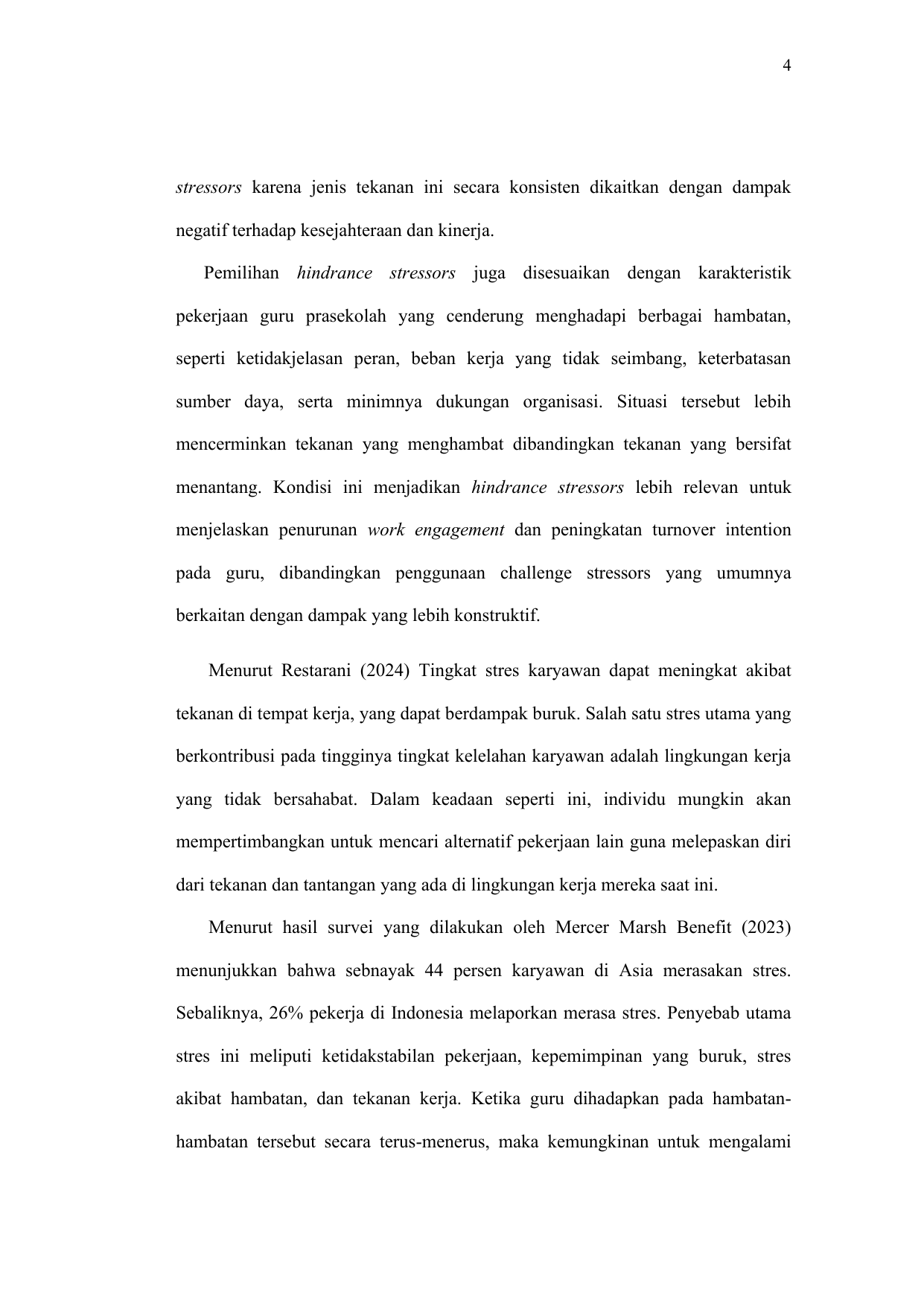 4

stressors karena jenis tekanan ini secara konsisten dikaitkan dengan dampak negatif terhadap kesejahteraan dan kinerja.

Pemilihan hindrance stressors juga disesuaikan dengan karakteristik pekerjaan guru prasekolah yang cenderung menghadapi berbagai hambatan, seperti ketidakjelasan peran, beban kerja yang tidak seimbang, keterbatasan sumber daya, serta minimnya dukungan organisasi. Situasi tersebut lebih mencerminkan tekanan yang menghambat dibandingkan tekanan yang bersifat menantang. Kondisi ini menjadikan hindrance stressors lebih relevan untuk menjelaskan penurunan work engagement dan peningkatan turnover intention pada guru, dibandingkan penggunaan challenge stressors yang umumnya berkaitan dengan dampak yang lebih konstruktif.

Menurut Restarani (2024) Tingkat stres karyawan dapat meningkat akibat tekanan di tempat kerja, yang dapat berdampak buruk. Salah satu stres utama yang berkontribusi pada tingginya tingkat kelelahan karyawan adalah lingkungan kerja yang tidak bersahabat. Dalam keadaan seperti ini, individu mungkin akan mempertimbangkan untuk mencari alternatif pekerjaan lain guna melepaskan diri dari tekanan dan tantangan yang ada di lingkungan kerja mereka saat ini.

Menurut hasil survei yang dilakukan oleh Mercer Marsh Benefit (2023) menunjukkan bahwa sebnayak 44 persen karyawan di Asia merasakan stres. Sebaliknya, 26% pekerja di Indonesia melaporkan merasa stres. Penyebab utama stres ini meliputi ketidakstabilan pekerjaan, kepemimpinan yang buruk, stres akibat hambatan, dan tekanan kerja. Ketika guru dihadapkan pada hambatan-hambatan tersebut secara terus-menerus, maka kemungkinan untuk mengalami